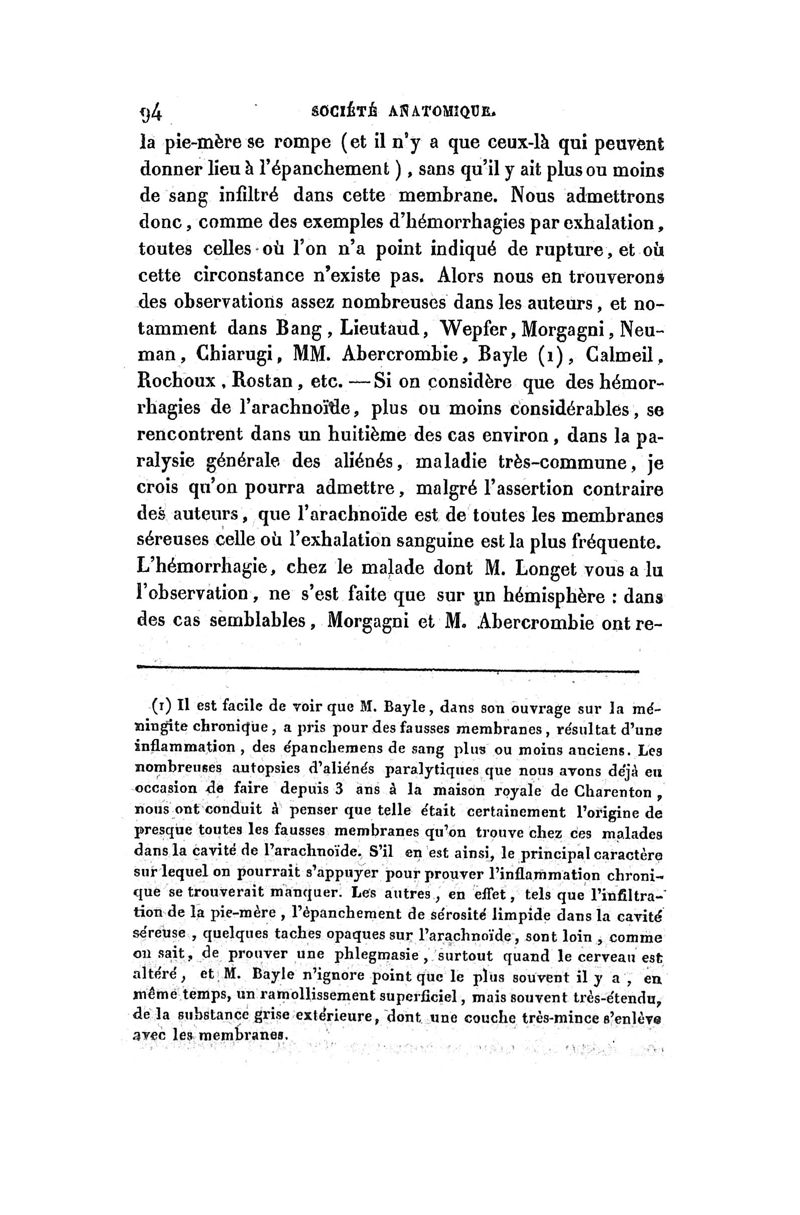 94 SOCIÉTÉ ANATOMIQUE.

la pie-mère se rompe (et il n'y a que ceux-là qui peuvent donner lieu à l'épanchement), sans qu'il y ait plus ou moins de sang infiltré dans cette membrane. Nous admettrons donc, comme des exemples d'hémorrhagies par exhalation, toutes celles où l'on n'a point indiqué de rupture, et où cette circonstance n'existe pas. Alors nous en trouverons des observations assez nombreuses dans les auteurs, et notamment dans Bang, Lieutaud, Wepfer, Morgagni, Neuman, Chiarugi, MM. Abercrombie, Bayle (1), Calmeil, Rochoux, Rostan, etc. — Si on considère que des hémorrhagies de l'arachnoïde, plus ou moins considérables, se rencontrent dans un huitième des cas environ, dans la paralysie générale des aliénés, maladie très-commune, je crois qu'on pourra admettre, malgré l'assertion contraire des auteurs, que l'arachnoïde est de toutes les membranes séreuses celle où l'exhalation sanguine est la plus fréquente. L'hémorrhagie, chez le malade dont M. Longet vous a lu l'observation, ne s'est faite que sur un hémisphère : dans des cas semblables, Morgagni et M. Abercrombie ont re-

(1) Il est facile de voir que M. Bayle, dans son ouvrage sur la méningite chronique, a pris pour des fausses membranes, résultat d'une inflammation, des épanchemens de sang plus ou moins anciens. Les nombreuses autopsies d'aliénés paralytiques que nous avons déjà eu occasion de faire depuis 3 ans à la maison royale de Charenton, nous ont conduit à penser que telle était certainement l'origine de presque toutes les fausses membranes qu'on trouve chez ces malades dans la cavité de l'arachnoïde. S'il en est ainsi, le principal caractère sur lequel on pourrait s'appuyer pour prouver l'inflammation chronique se trouverait manquer. Les autres, en effet, tels que l'infiltration de la pie-mère, l'épanchement de sérosité limpide dans la cavité séreuse, quelques taches opaques sur l'arachnoïde, sont loin, comme on sait, de prouver une phlegmasie, surtout quand le cerveau est altéré, et M. Bayle n'ignore point que le plus souvent il y a, en même temps, un ramollissement superficiel, mais souvent très-étendu, de la substance grise extérieure, dont une couche très-mince s'enlève avec les membranes.